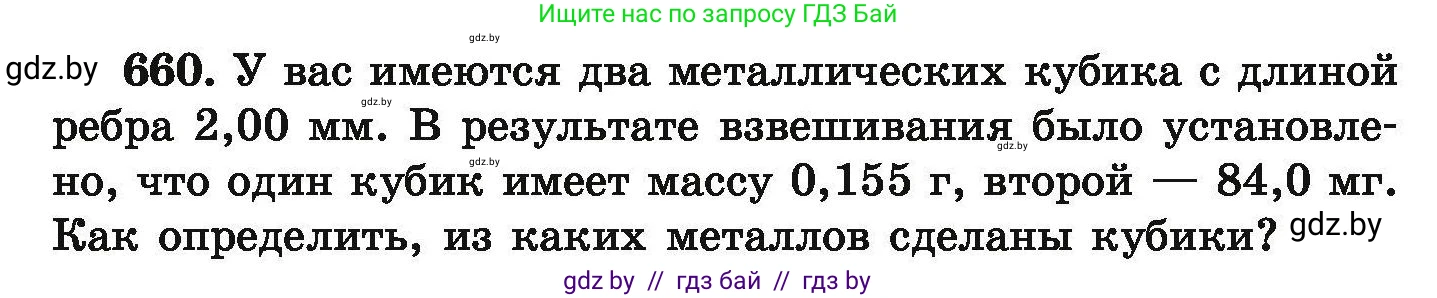 Ищите нас по запросу ГДЗ Бай

gdz.by

gdz.by 660. У вас имеются два металлических кубика с длиной ребра 2,00 мм. В результате взвешивания было установлено, что один кубик имеет массу 0,155 г, второй — 84,0 мг. Как определить, из каких металлов сделаны кубики? gdz.by

gdz.by

gdz.by

gdz.by

gdz by // гдз бай // гдз by